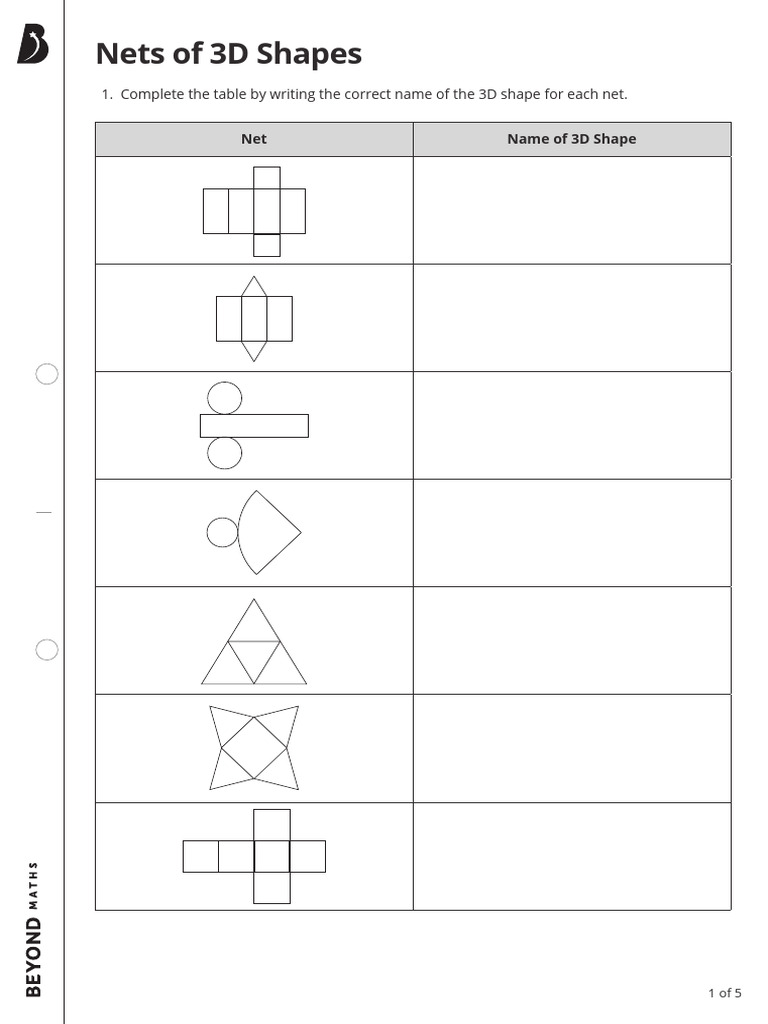 Nets of 3D Shapes

1. Complete the table by writing the correct name of the 3D shape for each net.

| Net | Name of 3D Shape |
|---|---|
|  |  |
|  |  |
|  |  |
|  |  |
|  |  |
|  |  |
|  |  |

BEYOND MATHS

1 of 5